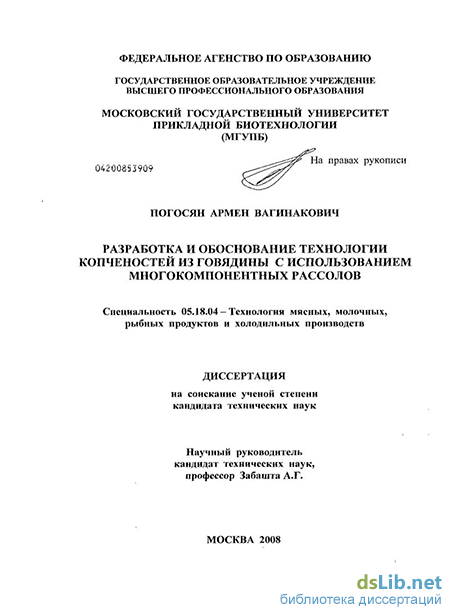 ФЕДЕРАЛЬНОЕ АГЕНСТВО ПО ОБРАЗОВАНИЮ

ГОСУДАРСТВЕННОЕ ОБРАЗОВАТЕЛЬНОЕ УЧРЕЖДЕНИЕ
ВЫСШЕГО ПРОФЕССИОНАЛЬНОГО ОБРАЗОВАНИЯ

МОСКОВСКИЙ ГОСУДАРСТВЕННЫЙ УНИВЕРСИТЕТ
ПРИКЛАДНОЙ БИОТЕХНОЛОГИИ
(МГУПБ)

04200853909

На правах рукописи

ПОГОСЯН АРМЕН ВАГИНАКОВИЧ

РАЗРАБОТКА И ОБОСНОВАНИЕ ТЕХНОЛОГИИ
КОПЧЕНОСТЕЙ ИЗ ГОВЯДИНЫ С ИСПОЛЬЗОВАНИЕМ
МНОГОКОМПОНЕНТНЫХ РАССОЛОВ

Специальность 05.18.04 – Технология мясных, молочных, рыбных продуктов и холодильных производств

ДИССЕРТАЦИЯ

на соискание ученой степени
кандидата технических наук

Научный руководитель
кандидат технических наук,
профессор Забашта А.Г.

МОСКВА 2008

dsLib.net
библиотека диссертаций